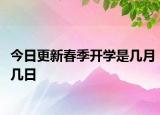 今日更新春季开学是几月几日